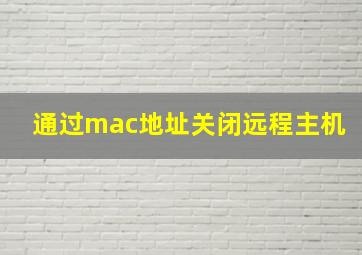 通过mac地址关闭远程主机